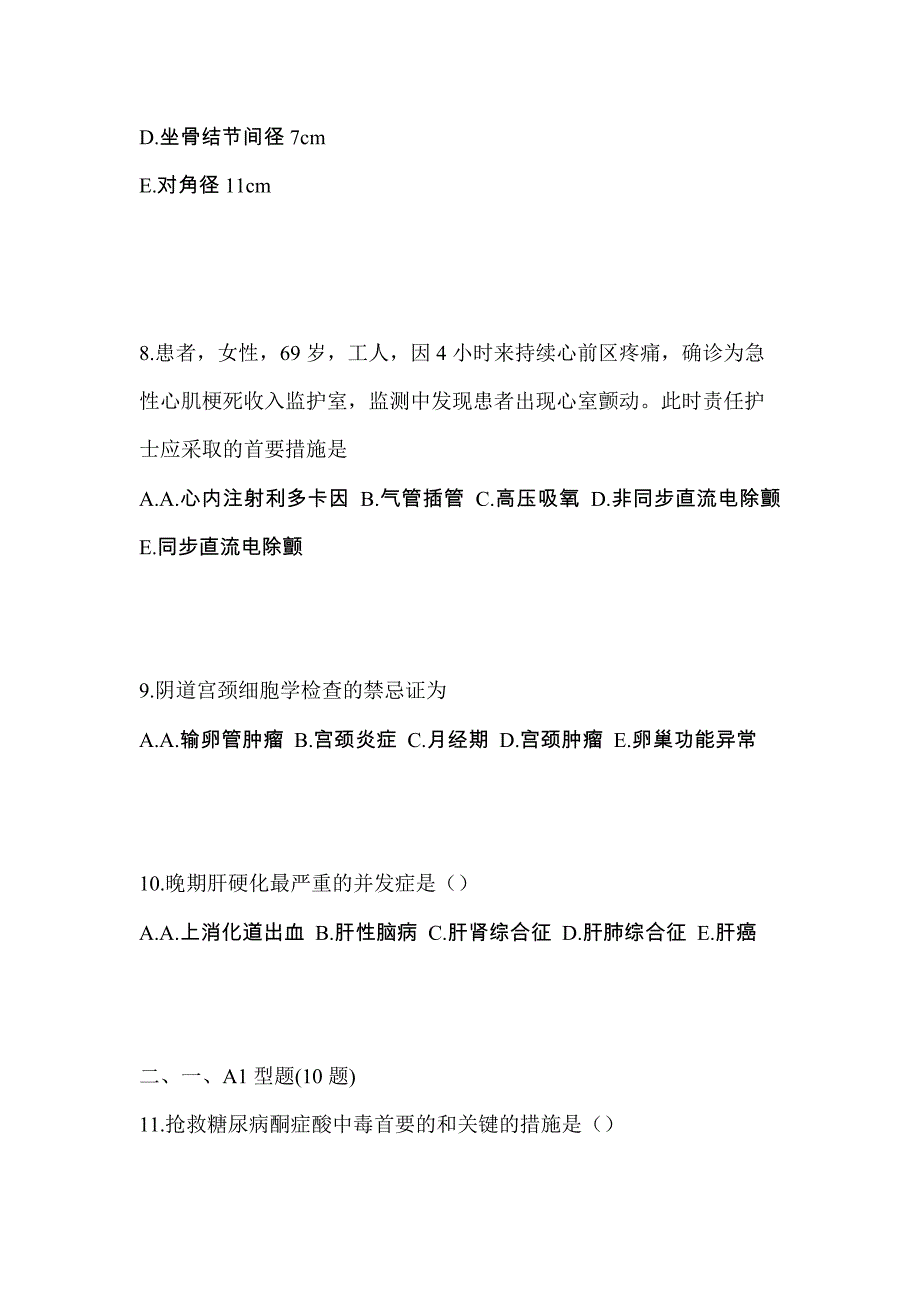 D.坐骨结节间径 7cm

E.对角径 11cm

8.患者，女性，69 岁，工人，因 4 小时来持续心前区疼痛，确诊为急性心肌梗死收入监护室，监测中发现患者出现心室颤动。此时责任护士应采取的首要措施是

A.A.心内注射利多卡因 B.气管插管 C.高压吸氧 D.非同步直流电除颤 E.同步直流电除颤

9.阴道宫颈细胞学检查的禁忌证为

A.A.输卵管肿瘤 B.宫颈炎症 C.月经期 D.宫颈肿瘤 E.卵巢功能异常

10.晚期肝硬化最严重的并发症是（）

A.A.上消化道出血 B.肝性脑病 C.肝肾综合征 D.肝肺综合征 E.肝癌

二、一、A1 型题(10 题)

11.抢救糖尿病酮症酸中毒首要的和关键的措施是（）